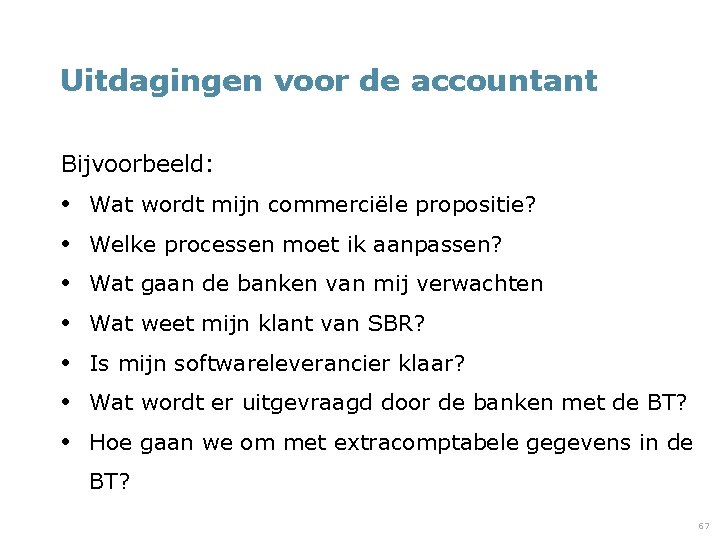 Uitdagingen voor de accountant

Bijvoorbeeld:

• Wat wordt mijn commerciële propositie?
• Welke processen moet ik aanpassen?
• Wat gaan de banken van mij verwachten
• Wat weet mijn klant van SBR?
• Is mijn softwareleverancier klaar?
• Wat wordt er uitgevraagd door de banken met de BT?
• Hoe gaan we om met extracomptabele gegevens in de BT?

67